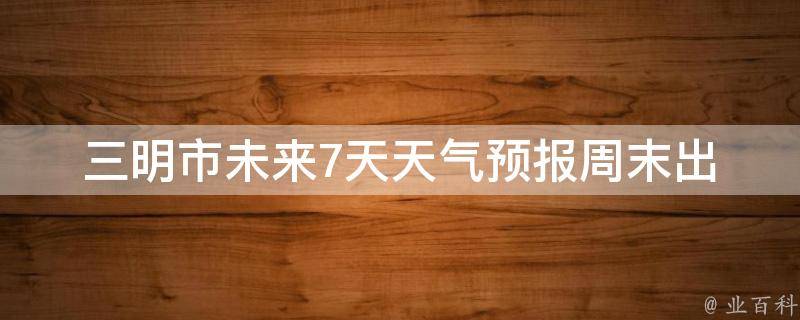 三明市未来7天天气预报周末出

@ 业百科